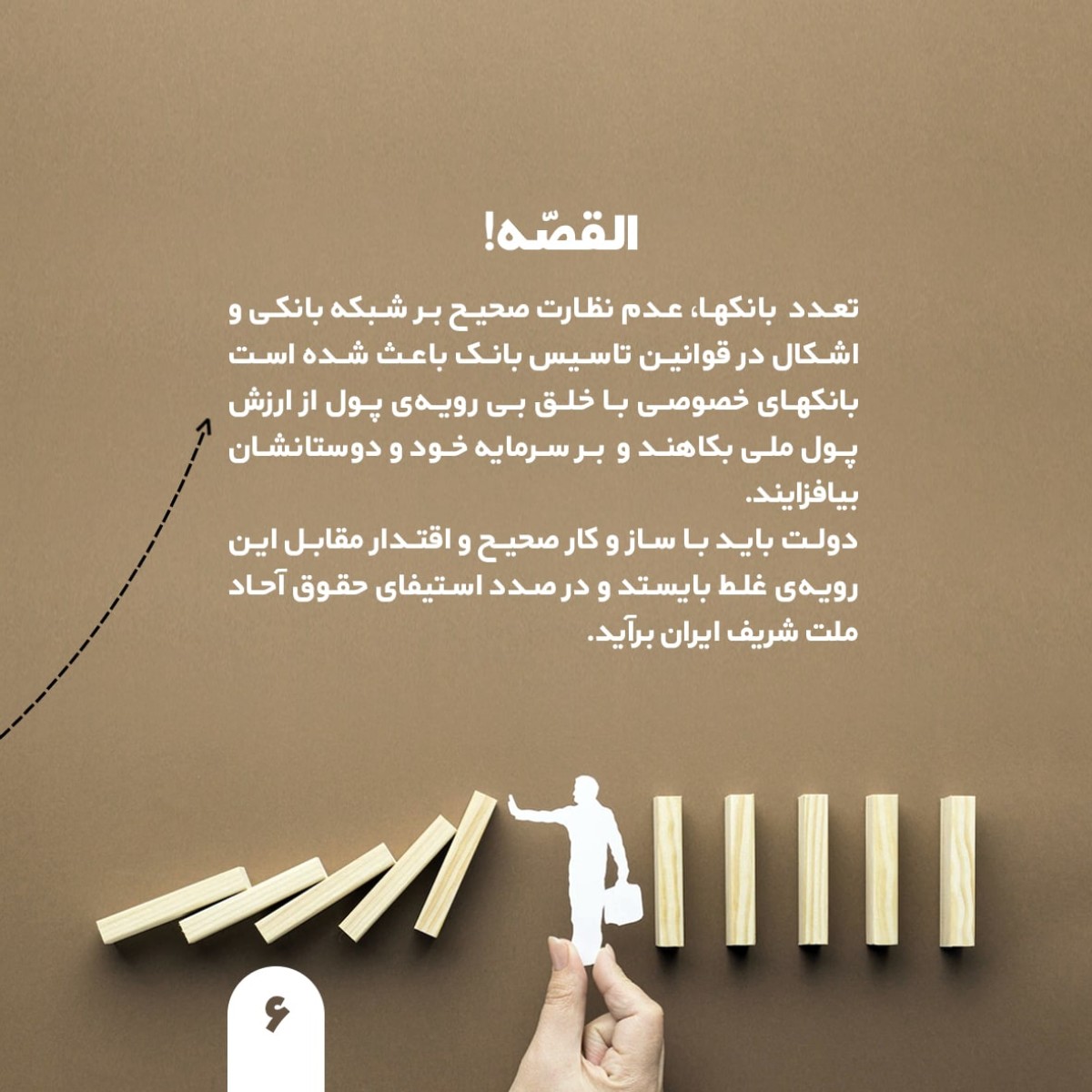 القصّه!

تعدد بانکها، عدم نظارت صحیح بر شبکه بانکی و اشکال در قوانین تاسیس بانک باعث شده است بانکهای خصوصی با خلق بی رویه‌ی پول از ارزش پول ملی بکاهند و بر سرمایه خود و دوستانشان بیافزایند.
دولت باید با ساز و کار صحیح و اقتدار مقابل این رویه‌ی غلط بایستد و در صدد استیفای حقوق آحاد ملت شریف ایران برآید.

۶